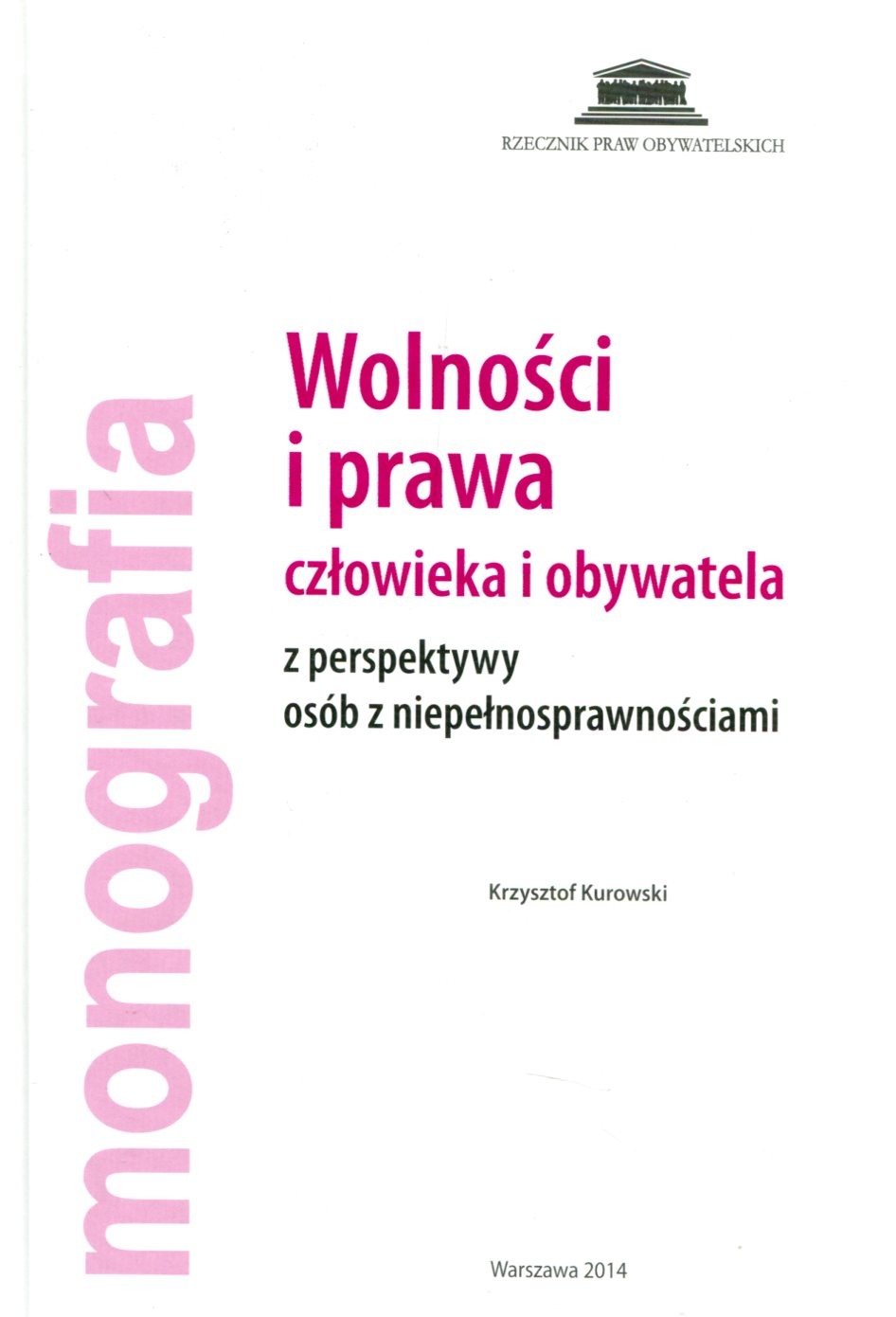 RZECZNIK PRAW OBYWATELSKICH

monografia

Wolności
i prawa
człowieka i obywatela

z perspektywy
osób z niepełnosprawnościami

Krzysztof Kurowski

Warszawa 2014